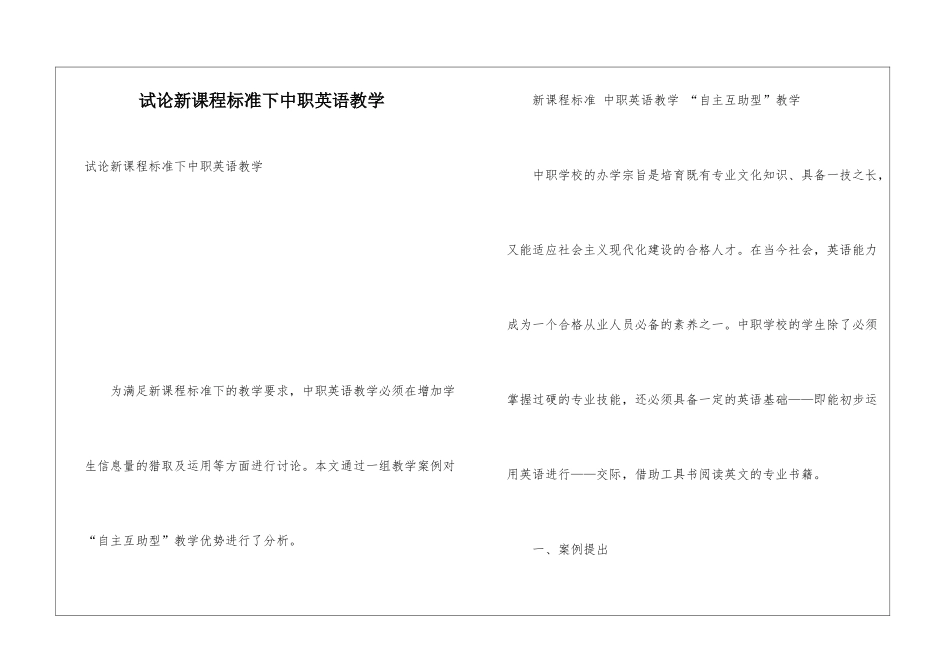 试论新课程标准下中职英语教学

试论新课程标准下中职英语教学

为满足新课程标准下的教学要求，中职英语教学必须在增加学生信息量的猎取及运用等方面进行讨论。本文通过一组教学案例对“自主互助型”教学优势进行了分析。

新课程标准 中职英语教学 “自主互助型”教学

中职学校的办学宗旨是培育既有专业文化知识、具备一技之长，又能适应社会主义现代化建设的合格人才。在当今社会，英语能力成为一个合格从业人员必备的素养之一。中职学校的学生除了必须掌握过硬的专业技能，还必须具备一定的英语基础——即能初步运用英语进行——交际，借助工具书阅读英文的专业书籍。

一、案例提出